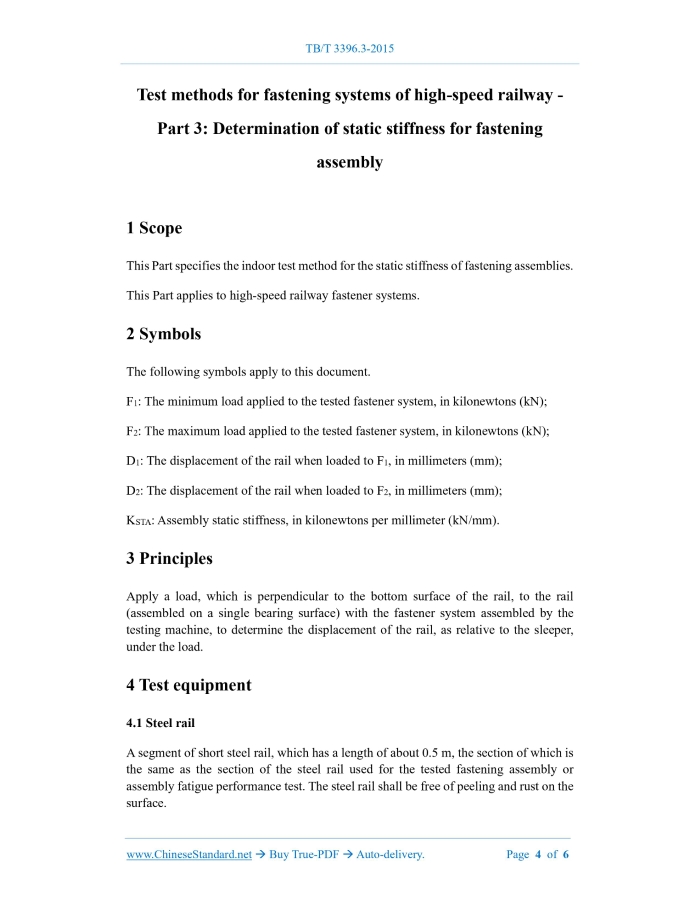 TB/T 3396.3-2015

Test methods for fastening systems of high-speed railway - Part 3: Determination of static stiffness for fastening assembly

1 Scope

This Part specifies the indoor test method for the static stiffness of fastening assemblies.

This Part applies to high-speed railway fastener systems.

2 Symbols

The following symbols apply to this document.

$F_1$: The minimum load applied to the tested fastener system, in kilonewtons (kN);

$F_2$: The maximum load applied to the tested fastener system, in kilonewtons (kN);

$D_1$: The displacement of the rail when loaded to $F_1$, in millimeters (mm);

$D_2$: The displacement of the rail when loaded to $F_2$, in millimeters (mm);

$K_{STA}$: Assembly static stiffness, in kilonewtons per millimeter (kN/mm).

3 Principles

Apply a load, which is perpendicular to the bottom surface of the rail, to the rail (assembled on a single bearing surface) with the fastener system assembled by the testing machine, to determine the displacement of the rail, as relative to the sleeper, under the load.

4 Test equipment

4.1 Steel rail

A segment of short steel rail, which has a length of about 0.5 m, the section of which is the same as the section of the steel rail used for the tested fastening assembly or assembly fatigue performance test. The steel rail shall be free of peeling and rust on the surface.

www.ChineseStandard.net → Buy True-PDF → Auto-delivery. Page 4 of 6